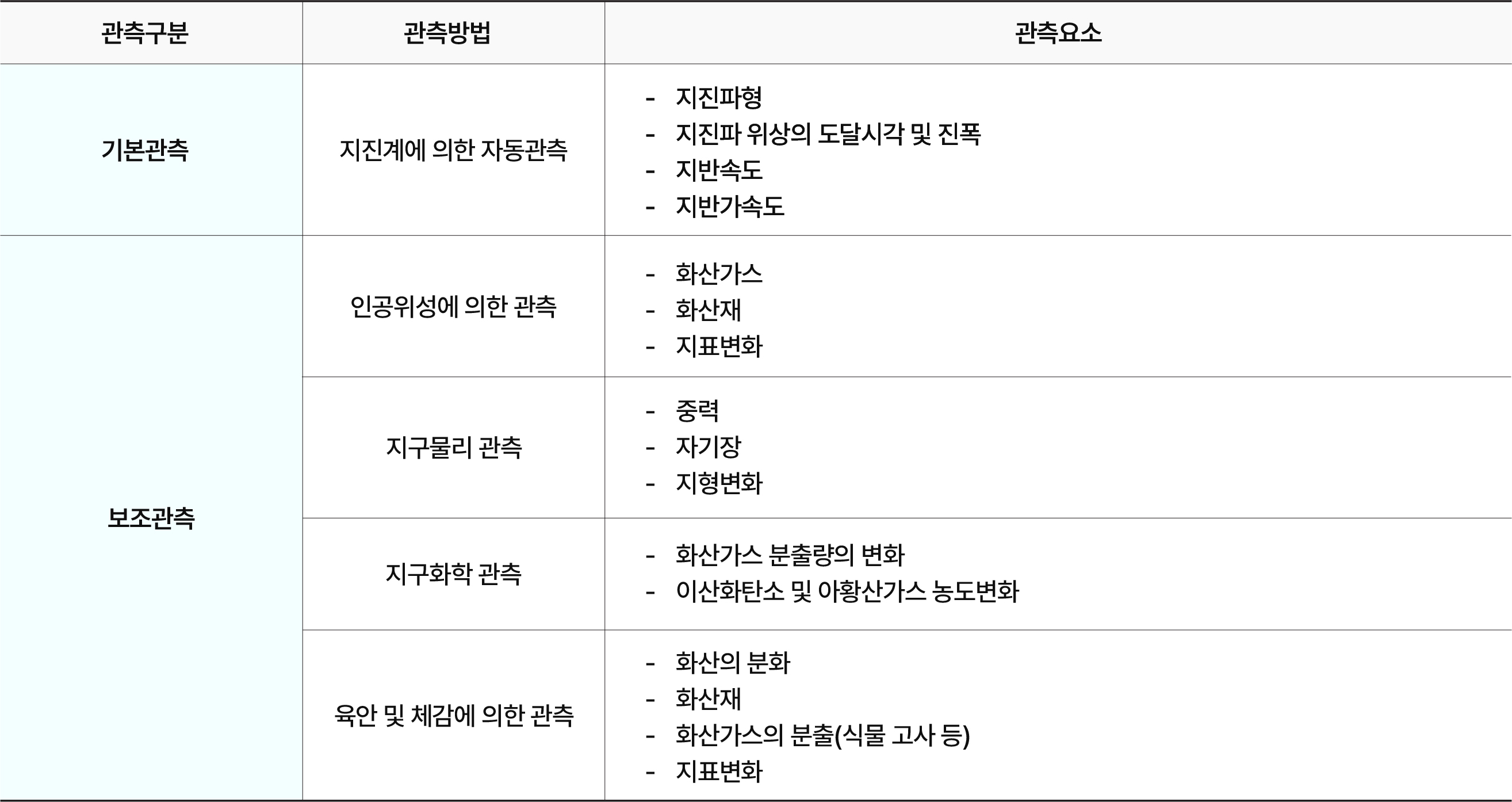 | 관측구분 | 관측방법 | 관측요소 |
|---|---|---|
| 기본관측 | 지진계에 의한 자동관측 | - 지진파형 - 지진파 위상의 도달시각 및 진폭 - 지반속도 - 지반가속도 |
| 보조관측 | 인공위성에 의한 관측 | - 화산가스 - 화산재 - 지표변화 |
|  | 지구물리 관측 | - 중력 - 자기장 - 지형변화 |
|  | 지구화학 관측 | - 화산가스 분출량의 변화 - 이산화탄소 및 아황산가스 농도변화 |
|  | 육안 및 체감에 의한 관측 | - 화산의 분화 - 화산재 - 화산가스의 분출(식물 고사 등) - 지표변화 |